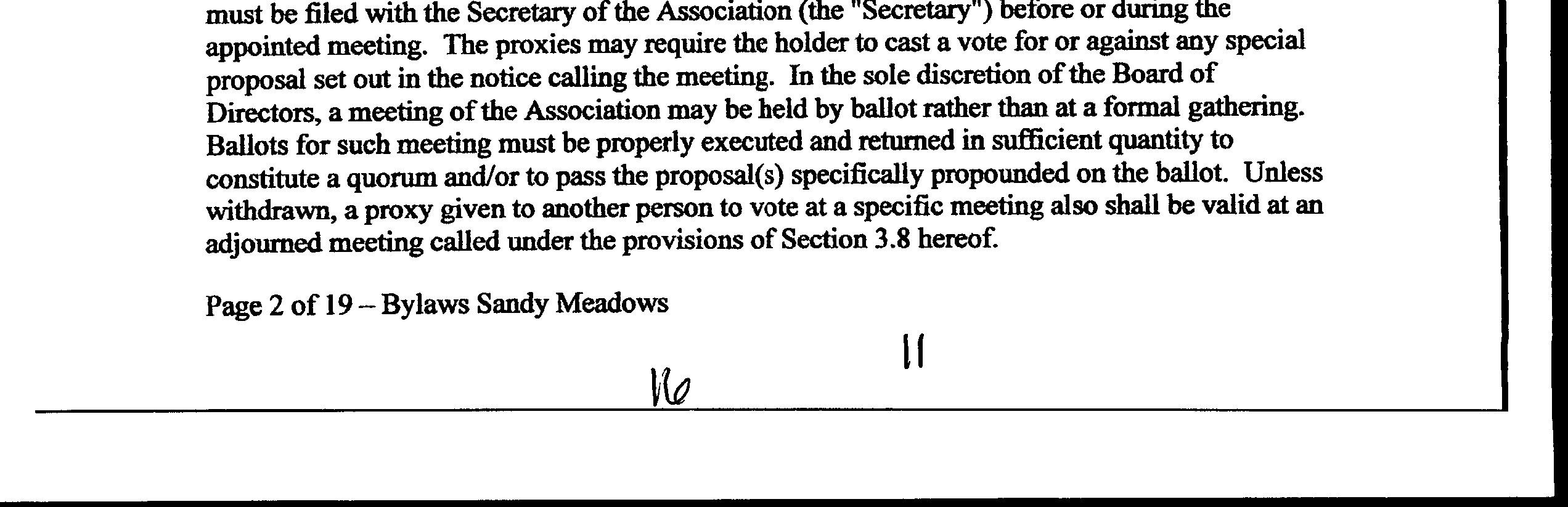 must be filed with the Secretary of the Association (the "Secretary") before or during the appointed meeting. The proxies may require the holder to cast a vote for or against any special proposal set out in the notice calling the meeting. In the sole discretion of the Board of Directors, a meeting of the Association may be held by ballot rather than at a formal gathering. Ballots for such meeting must be properly executed and returned in sufficient quantity to constitute a quorum and/or to pass the proposal(s) specifically propounded on the ballot. Unless withdrawn, a proxy given to another person to vote at a specific meeting also shall be valid at an adjourned meeting called under the provisions of Section 3.8 hereof.

Page 2 of 19 – Bylaws Sandy Meadows

11

16